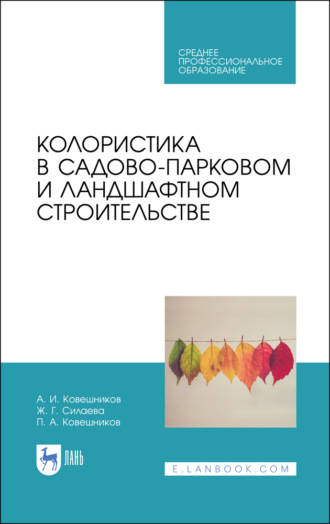 СРЕДНЕЕ ПРОФЕССИОНАЛЬНОЕ ОБРАЗОВАНИЕ

КОЛОРИСТИКА В САДОВО-ПАРКОВОМ И ЛАНДШАФТНОМ СТРОИТЕЛЬСТВЕ

А. И. Ковешников
Ж. Г. Силаева
П. А. Ковешников

ЛАНЬ

E.LANBOOK.COM